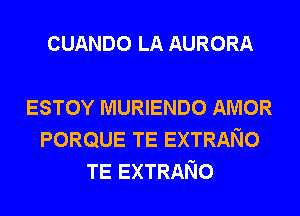 CUANDO LA AURORA

ESTOY MURIENDO AMOR
PORQUE TE EXTRAÑO
TE EXTRAÑO